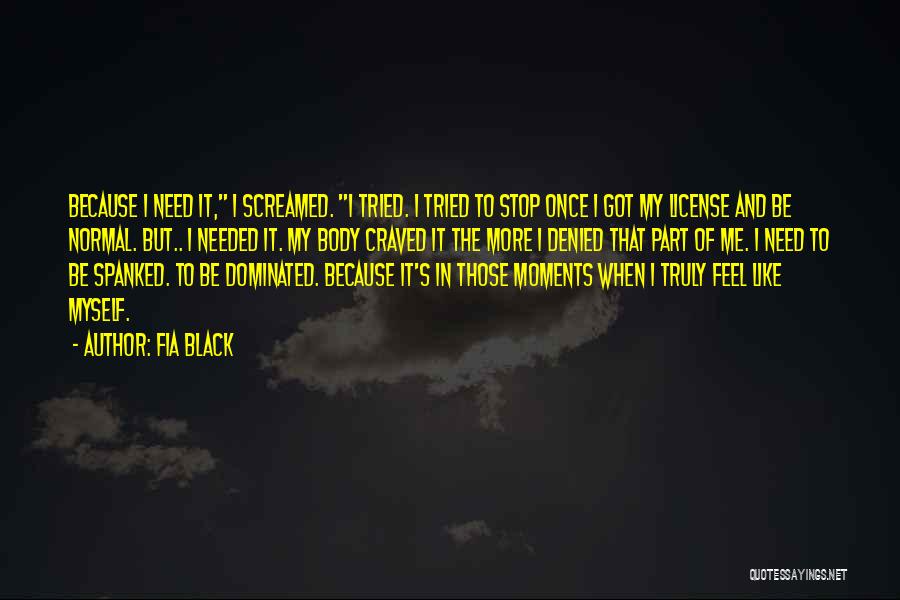 BECAUSE I NEED IT," I SCREAMED. "I TRIED. I TRIED TO STOP ONCE I GOT MY LICENSE AND BE NORMAL. BUT.. I NEEDED IT. MY BODY CRAVED IT THE MORE I DENIED THAT PART OF ME. I NEED TO BE SPANKED. TO BE DOMINATED. BECAUSE IT'S IN THOSE MOMENTS WHEN I TRULY FEEL LIKE MYSELF.

- AUTHOR: FIA BLACK

QUOTESSAYINGS.NET